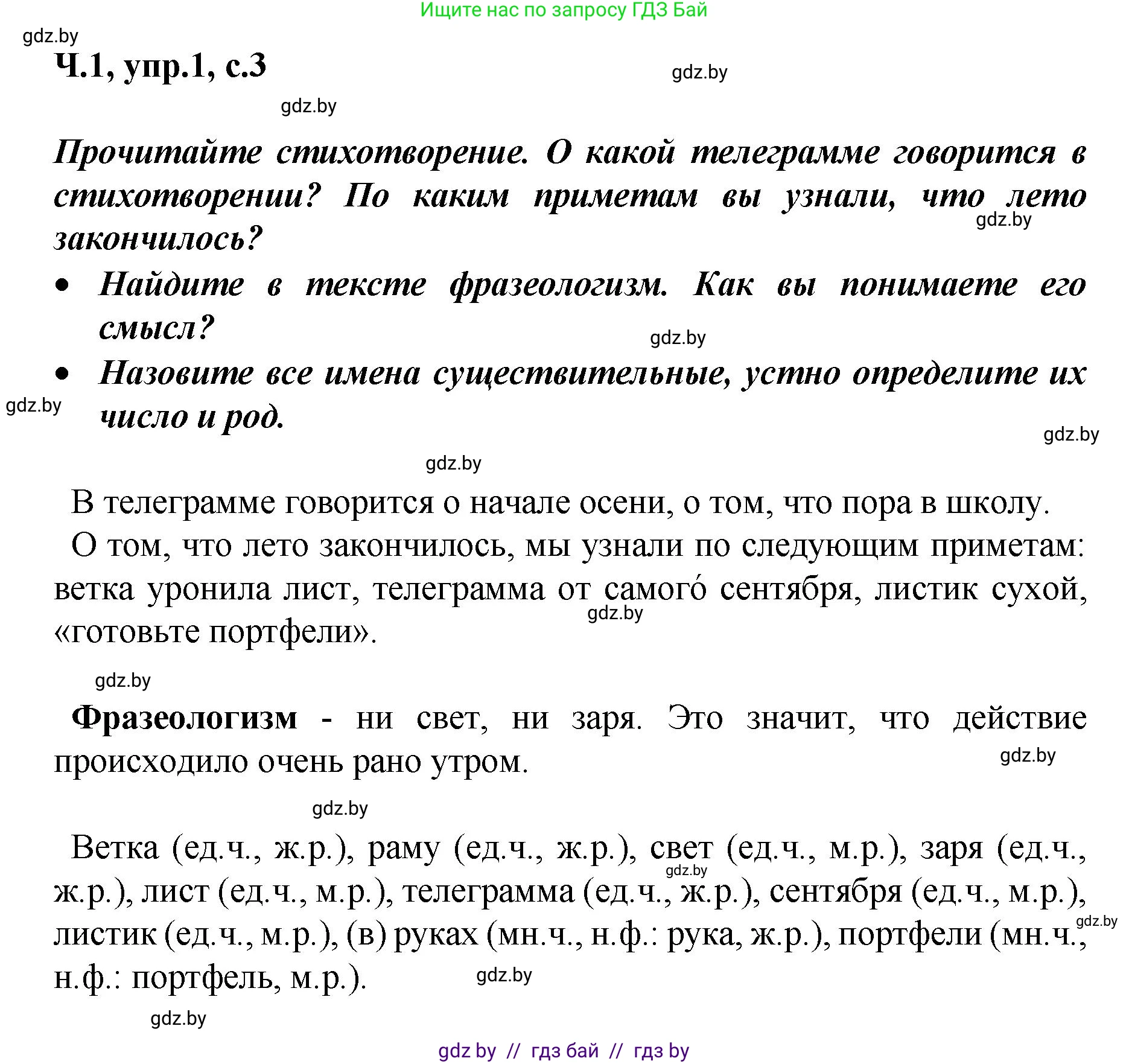 Ищите нас по запросу ГДЗ Бай

gdz.by

Ч.1, упр.1, с.3

gdz.by

gdz.by

Прочитайте стихотворение. О какой телеграмме говорится в стихотворении? По каким приметам вы узнали, что лето закончилось?

gdz.by

• Найдите в тексте фразеологизм. Как вы понимаете его смысл?

gdz.by

• Назовите все имена существительные, устно определите их число и род.

gdz.by

gdz.by

gdz.by

В телеграмме говорится о начале осени, о том, что пора в школу.

О том, что лето закончилось, мы узнали по следующим приметам: ветка уронила лист, телеграмма от самого́ сентября, листик сухой, «готовьте портфели».

gdz.by

gdz.by

Фразеологизм - ни свет, ни заря. Это значит, что действие происходило очень рано утром.

gdz.by

gdz.by

Ветка (ед.ч., ж.р.), раму (ед.ч., ж.р.), свет (ед.ч., м.р.), заря (ед.ч., ж.р.), лист (ед.ч., м.р.), телеграмма (ед.ч., ж.р.), сентября (ед.ч., м.р.), листик (ед.ч., м.р.), (в) руках (мн.ч., н.ф.: рука, ж.р.), портфели (мн.ч., н.ф.: портфель, м.р.).

gdz.by

gdz.by

gdz.by

gdz.by

gdz by // гдз бай // гдз by